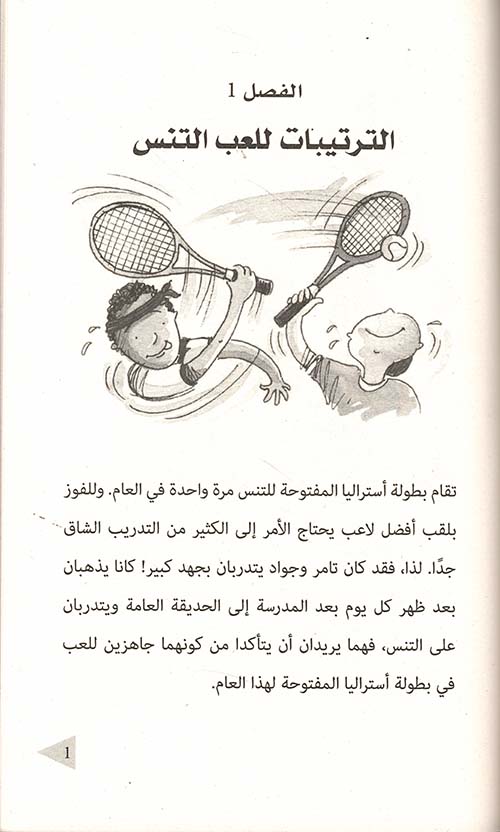 الفصل 1

الترتيبات للعب التنس

تقام بطولة أستراليا المفتوحة للتنس مرة واحدة في العام. وللفوز بلقب أفضل لاعب يحتاج الأمر إلى الكثير من التدريب الشاق جدًا. لذا، فقد كان تامر وجواد يتدربان بجهد كبير! كانا يذهبان بعد ظهر كل يوم بعد المدرسة إلى الحديقة العامة ويتدربان على التنس، فهما يريدان أن يتأكدا من كونهما جاهزين للعب في بطولة أستراليا المفتوحة لهذا العام.

1